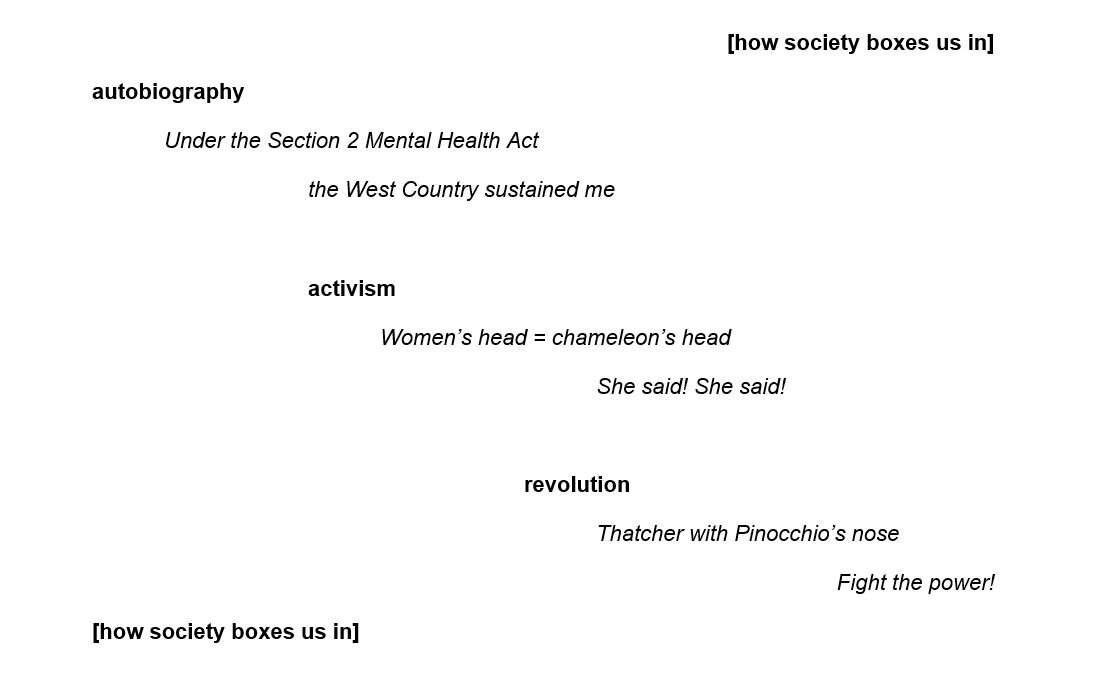 [how society boxes us in]

autobiography

Under the Section 2 Mental Health Act

the West Country sustained me

activism

Women’s head = chameleon’s head

She said! She said!

revolution

Thatcher with Pinocchio’s nose

Fight the power!

[how society boxes us in]